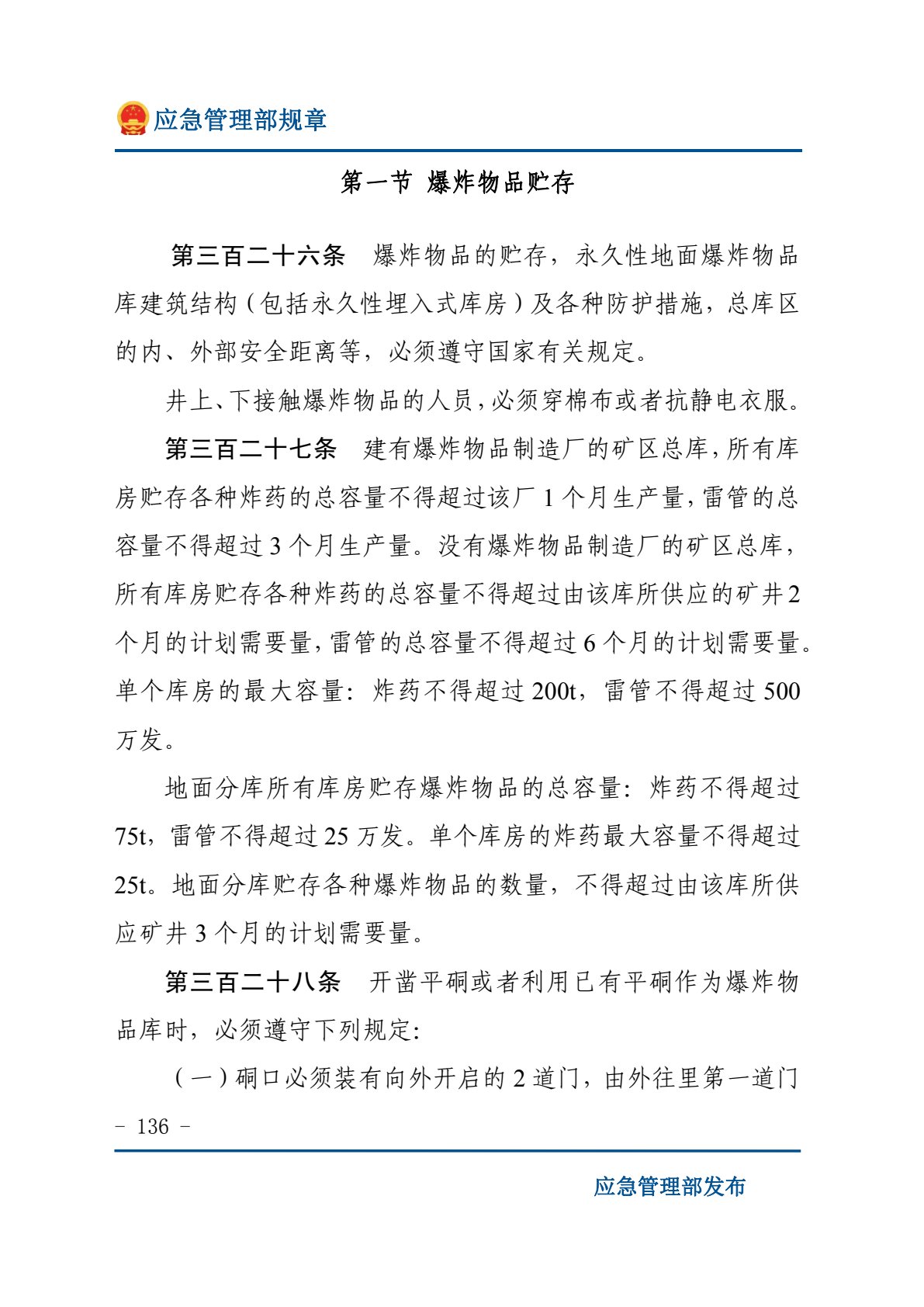 应急管理部规章

第一节 爆炸物品贮存

第三百二十六条 爆炸物品的贮存，永久性地面爆炸物品库建筑结构（包括永久性埋入式库房）及各种防护措施，总库区的内、外部安全距离等，必须遵守国家有关规定。

井上、下接触爆炸物品的人员，必须穿棉布或者抗静电衣服。

第三百二十七条 建有爆炸物品制造厂的矿区总库，所有库房贮存各种炸药的总容量不得超过该厂1个月生产量，雷管的总容量不得超过3个月生产量。没有爆炸物品制造厂的矿区总库，所有库房贮存各种炸药的总容量不得超过由该库所供应的矿井2个月的计划需要量，雷管的总容量不得超过6个月的计划需要量。单个库房的最大容量：炸药不得超过200t，雷管不得超过500万发。

地面分库所有库房贮存爆炸物品的总容量：炸药不得超过75t，雷管不得超过25万发。单个库房的炸药最大容量不得超过25t。地面分库贮存各种爆炸物品的数量，不得超过由该库所供应矿井3个月的计划需要量。

第三百二十八条 开凿平硐或者利用已有平硐作为爆炸物品库时，必须遵守下列规定：

（一）硐口必须装有向外开启的2道门，由外往里第一道门

- 136 -

应急管理部发布